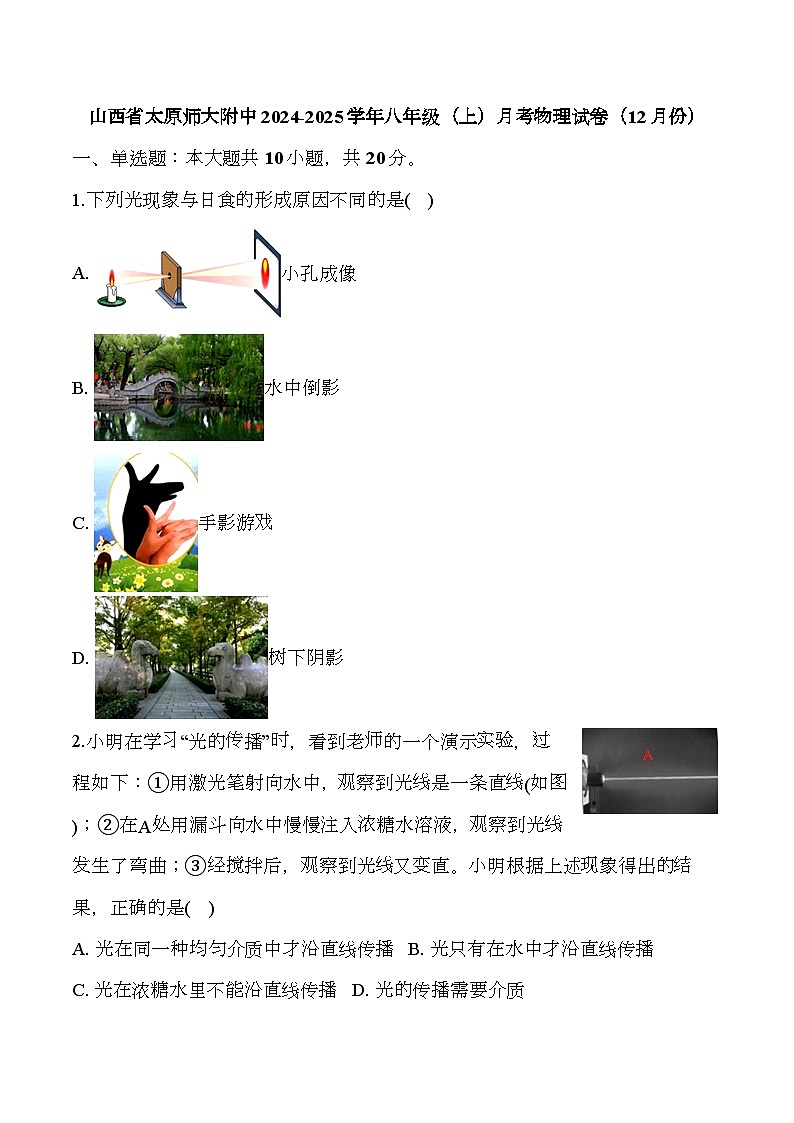 山西省太原师大附中2024-2025学年八年级（上）月考物理试卷（12月份）

一、单选题：本大题共10小题，共20分。

1.下列光现象与日食的形成原因不同的是(　)

A. 小孔成像

B. 水中倒影

C. 手影游戏

D. 树下阴影

2.小明在学习“光的传播”时，看到老师的一个演示实验，过程如下：①用激光笔射向水中，观察到光线是一条直线(如图)；②在A处用漏斗向水中慢慢注入浓糖水溶液，观察到光线发生了弯曲；③经搅拌后，观察到光线又变直。小明根据上述现象得出的结果，正确的是(　)

A

A. 光在同一种均匀介质中才沿直线传播　B. 光只有在水中才沿直线传播

C. 光在浓糖水里不能沿直线传播　D. 光的传播需要介质